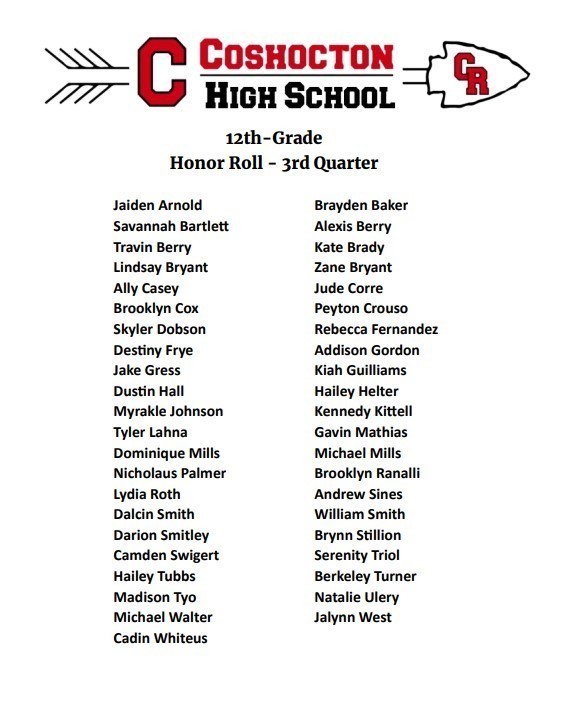 C COSHOCTON HIGH SCHOOL CR

12th-Grade
Honor Roll - 3rd Quarter

Jaiden Arnold
Savannah Bartlett
Travin Berry
Lindsay Bryant
Ally Casey
Brooklyn Cox
Skyler Dobson
Destiny Frye
Jake Gress
Dustin Hall
Myrakle Johnson
Tyler Lahna
Dominique Mills
Nicholaus Palmer
Lydia Roth
Dalcin Smith
Darion Smitley
Camden Swigert
Hailey Tubbs
Madison Tyo
Michael Walter
Cadin Whiteus

Brayden Baker
Alexis Berry
Kate Brady
Zane Bryant
Jude Corre
Peyton Crouso
Rebecca Fernandez
Addison Gordon
Kiah Guilliams
Hailey Helter
Kennedy Kittell
Gavin Mathias
Michael Mills
Brooklyn Ranalli
Andrew Sines
William Smith
Brynn Stillion
Serenity Triol
Berkeley Turner
Natalie Ulery
Jalynn West